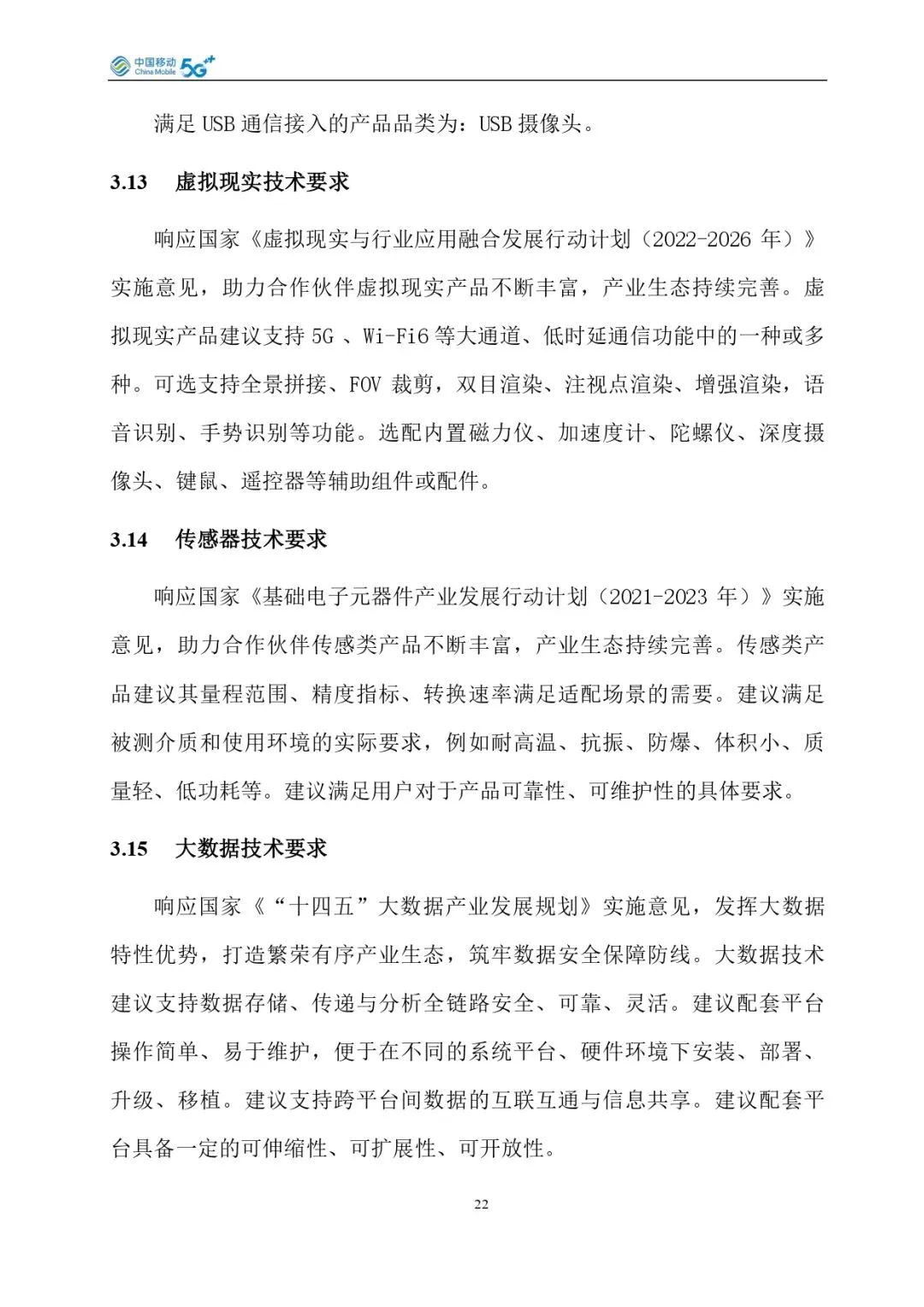 中国移动 China Mobile 5G

满足 USB 通信接入的产品品类为：USB 摄像头。

3.13 虚拟现实技术要求

响应国家《虚拟现实与行业应用融合发展行动计划（2022-2026 年）》实施意见，助力合作伙伴虚拟现实产品不断丰富，产业生态持续完善。虚拟现实产品建议支持 5G 、Wi-Fi6 等大通道、低时延通信功能中的一种或多种。可选支持全景拼接、FOV 裁剪，双目渲染、注视点渲染、增强渲染，语音识别、手势识别等功能。选配内置磁力仪、加速度计、陀螺仪、深度摄像头、键鼠、遥控器等辅助组件或配件。

3.14 传感器技术要求

响应国家《基础电子元器件产业发展行动计划（2021-2023 年）》实施意见，助力合作伙伴传感类产品不断丰富，产业生态持续完善。传感类产品建议其量程范围、精度指标、转换速率满足适配场景的需要。建议满足被测介质和使用环境的实际要求，例如耐高温、抗振、防爆、体积小、质量轻、低功耗等。建议满足用户对于产品可靠性、可维护性的具体要求。

3.15 大数据技术要求

响应国家《“十四五”大数据产业发展规划》实施意见，发挥大数据特性优势，打造繁荣有序产业生态，筑牢数据安全保障防线。大数据技术建议支持数据存储、传递与分析全链路安全、可靠、灵活。建议配套平台操作简单、易于维护，便于在不同的系统平台、硬件环境下安装、部署、升级、移植。建议支持跨平台间数据的互联互通与信息共享。建议配套平台具备一定的可伸缩性、可扩展性、可开放性。

22